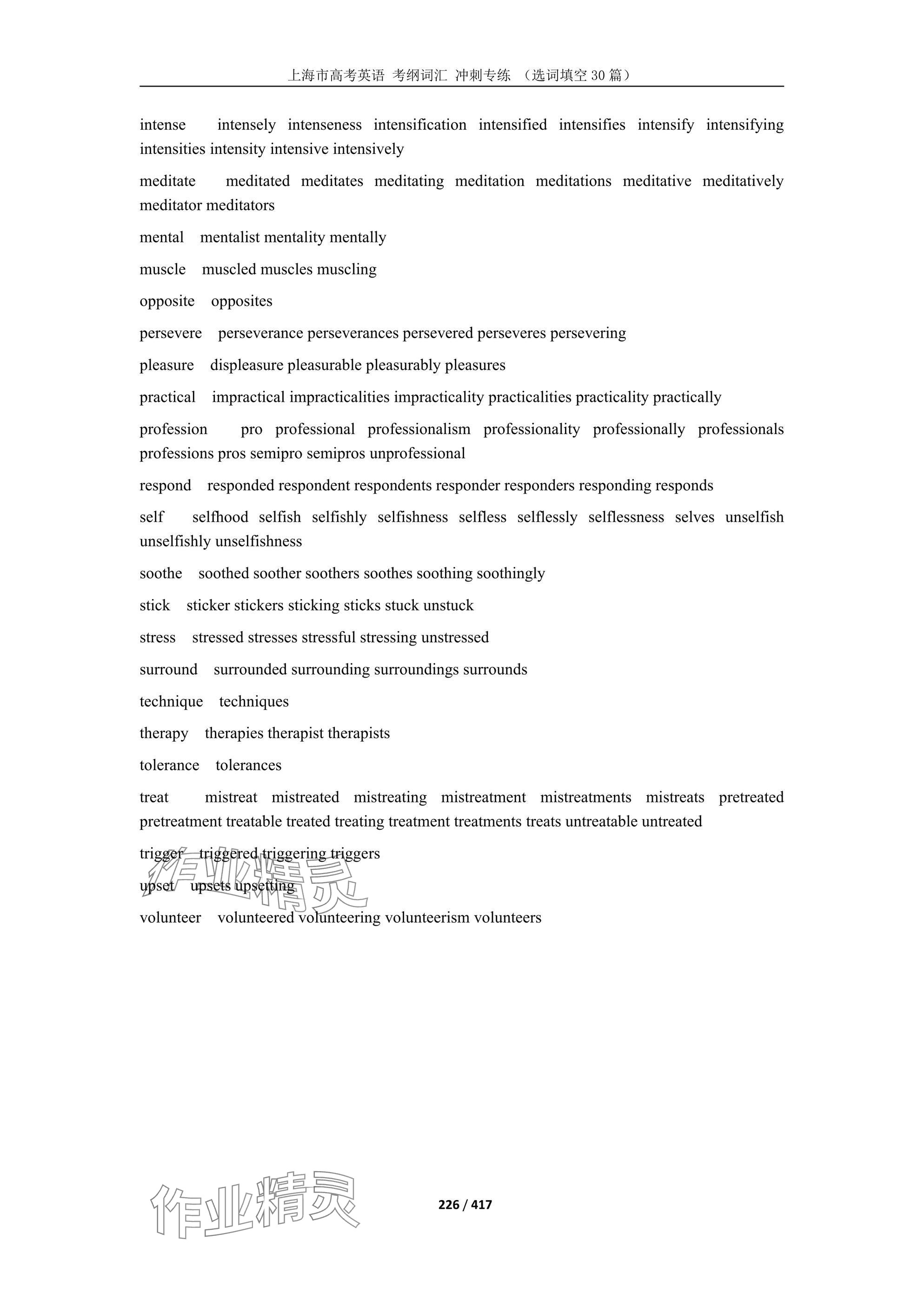 上海市高考英语 考纲词汇 冲刺专练 （选词填空 30 篇）

intense intensely intenseness intensification intensified intensifies intensify intensifying intensities intensity intensive intensively

meditate meditated meditates meditating meditation meditations meditative meditatively meditator meditators

mental mentalist mentality mentally

muscle muscled muscles muscling

opposite opposites

persevere perseverance perseverances persevered perseveres persevering

pleasure displeasure pleasurable pleasurably pleasures

practical impractical impracticalities impracticality practicalities practicality practically

profession pro professional professionalism professionality professionally professionals professions pros semipro semipros unprofessional

respond responded respondent respondents responder responders responding responds

self selfhood selfish selfishly selfishness selfless selflessly selflessness selves unselfish unselfishly unselfishness

soothe soothed soother soothers soothes soothing soothingly

stick sticker stickers sticking sticks stuck unstuck

stress stressed stresses stressful stressing unstressed

surround surrounded surrounding surroundings surrounds

technique techniques

therapy therapies therapist therapists

tolerance tolerances

treat mistreat mistreated mistreating mistreatment mistreatments mistreats pretreated pretreatment treatable treated treating treatment treatments treats untreatable untreated

trigger triggered triggering triggers

upset upsets upsetting

volunteer volunteered volunteering volunteerism volunteers

作业精灵

作业精灵

226 / 417